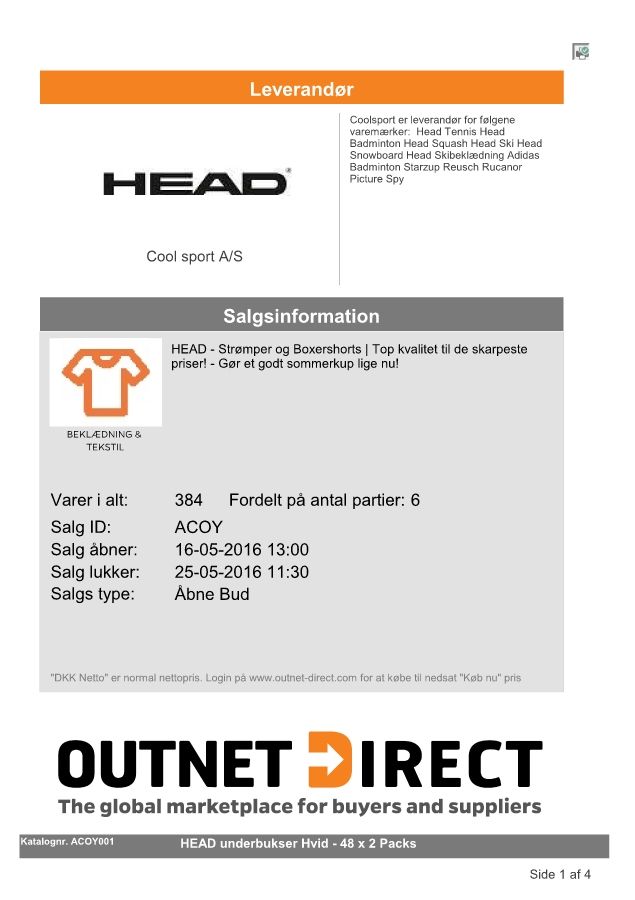 Leverandør

HEAD

Cool sport A/S

Coolsport er leverandør for følgene varemærker: Head Tennis Head Badminton Head Squash Head Ski Head Snowboard Head Skibeklædning Adidas Badminton Starzup Reusch Rucanor Picture Spy

Salgsinformation

BEKLÆDNING & TEKSTIL

HEAD - Strømper og Boxershorts | Top kvalitet til de skarpeste priser! - Gør et godt sommerkup lige nu!

Varer i alt: 384 Fordelt på antal partier: 6
Salg ID: ACOY
Salg åbner: 16-05-2016 13:00
Salg lukker: 25-05-2016 11:30
Salgs type: Åbne Bud

"DKK Netto" er normal nettopris. Login på www.outnet-direct.com for at købe til nedsat "Køb nu" pris

OUTNET DIRECT
The global marketplace for buyers and suppliers

Katalognr. ACOY001 HEAD underbukser Hvid - 48 x 2 Packs

Side 1 af 4